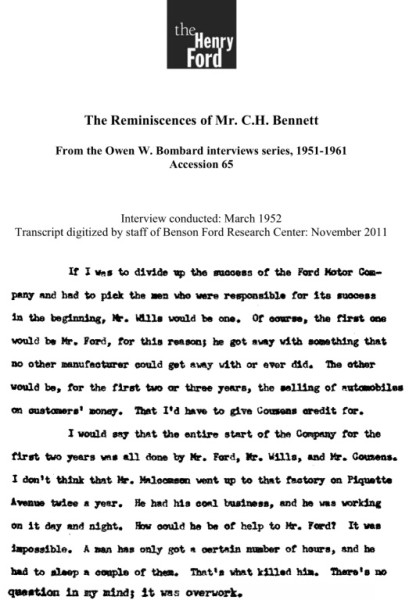 the Henry Ford

The Reminiscences of Mr. C.H. Bennett

From the Owen W. Bombard interviews series, 1951-1961
Accession 65

Interview conducted: March 1952
Transcript digitized by staff of Benson Ford Research Center: November 2011

If I was to divide up the success of the Ford Motor Company and had to pick the men who were responsible for its success in the beginning, Mr. Wills would be one. Of course, the first one would be Mr. Ford, for this reason; he got away with something that no other manufacturer could get away with or ever did. The other would be, for the first two or three years, the selling of automobiles on customers' money. That I'd have to give Couzens credit for.

I would say that the entire start of the Company for the first two years was all done by Mr. Ford, Mr. Wills, and Mr. Couzens. I don't think that Mr. Malcomson went up to that factory on Piquette Avenue twice a year. He had his coal business, and he was working on it day and night. How could he be of help to Mr. Ford? It was impossible. A man has only got a certain number of hours, and he had to sleep a couple of them. That's what killed him. There's no question in my mind; it was overwork.